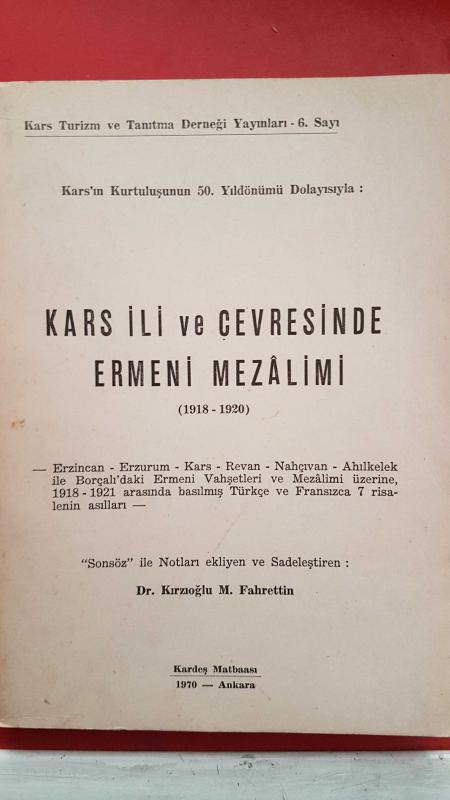 Kars Turizm ve Tanıtma Derneği Yayınları - 6. Sayı

Kars'ın Kurtuluşunun 50. Yıldönümü Dolayısıyla :

KARS İLİ ve ÇEVRESİNDE
ERMENİ MEZÂLİMİ

(1918 - 1920)

— Erzincan - Erzurum - Kars - Revan - Nahçıvan - Ahılkelek ile Borçalı'daki Ermeni Vahşetleri ve Mezâlimi üzerine, 1918 - 1921 arasında basılmış Türkçe ve Fransızca 7 risalenin asılları —

"Sonsöz" ile Notları ekliyen ve Sadeleştiren :

Dr. Kırzıoğlu M. Fahrettin

Kardeş Matbaası
1970 — Ankara